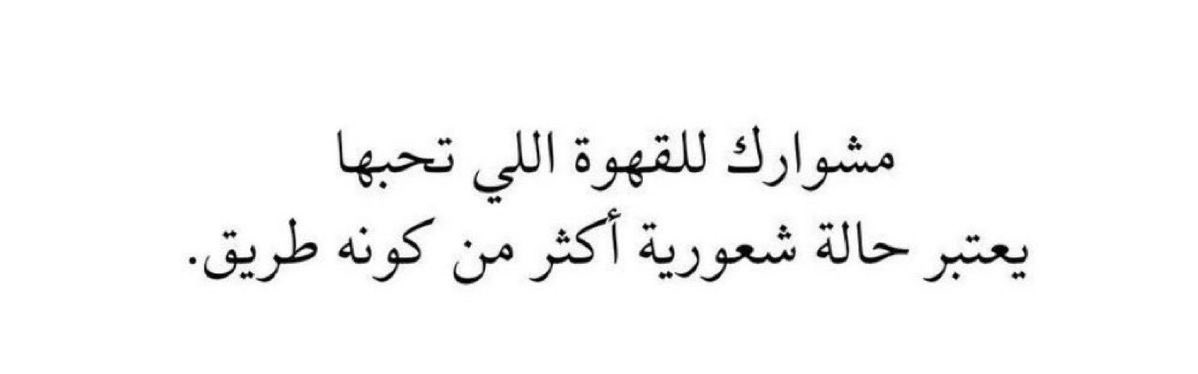 مشوارك للقهوة اللي تحبها
يعتبر حالة شعورية أكثر من كونه طريق.